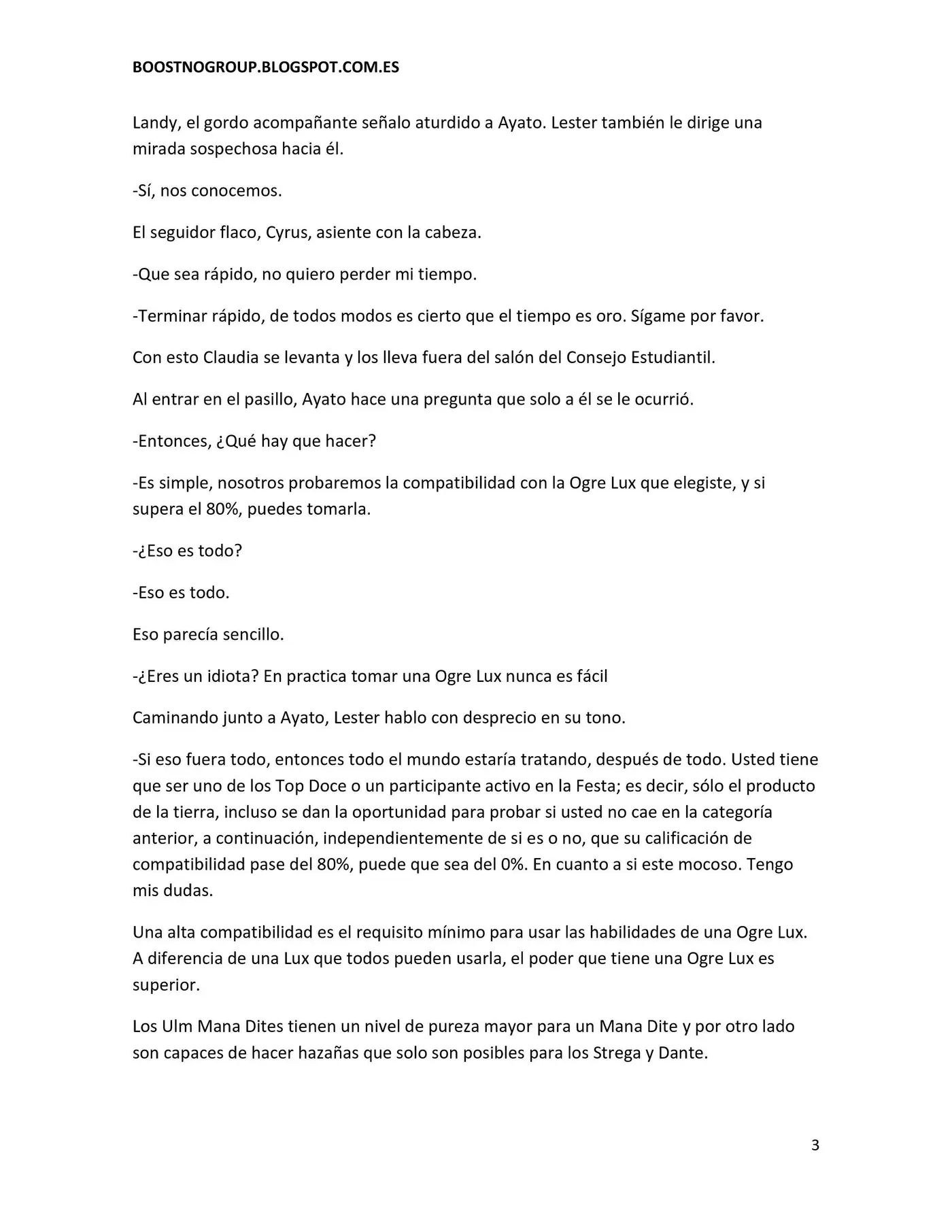 BOOSTNOGROUP.BLOGSPOT.COM.ES

Landy, el gordo acompañante señalo aturdido a Ayato. Lester también le dirige una mirada sospechosa hacia él.

-Sí, nos conocemos.

El seguidor flaco, Cyrus, asiente con la cabeza.

-Que sea rápido, no quiero perder mi tiempo.

-Terminar rápido, de todos modos es cierto que el tiempo es oro. Sígame por favor.

Con esto Claudia se levanta y los lleva fuera del salón del Consejo Estudiantil.

Al entrar en el pasillo, Ayato hace una pregunta que solo a él se le ocurrió.

-Entonces, ¿Qué hay que hacer?

-Es simple, nosotros probaremos la compatibilidad con la Ogre Lux que elegiste, y si supera el 80%, puedes tomarla.

-¿Eso es todo?

-Eso es todo.

Eso parecía sencillo.

-¿Eres un idiota? En practica tomar una Ogre Lux nunca es fácil

Caminando junto a Ayato, Lester hablo con desprecio en su tono.

-Si eso fuera todo, entonces todo el mundo estaría tratando, después de todo. Usted tiene que ser uno de los Top Doce o un participante activo en la Festa; es decir, sólo el producto de la tierra, incluso se dan la oportunidad para probar si usted no cae en la categoría anterior, a continuación, independientemente de si es o no, que su calificación de compatibilidad pase del 80%, puede que sea del 0%. En cuanto a si este mocoso. Tengo mis dudas.

Una alta compatibilidad es el requisito mínimo para usar las habilidades de una Ogre Lux. A diferencia de una Lux que todos pueden usarla, el poder que tiene una Ogre Lux es superior.

Los Ulm Mana Dites tienen un nivel de pureza mayor para un Mana Dite y por otro lado son capaces de hacer hazañas que solo son posibles para los Strega y Dante.

3